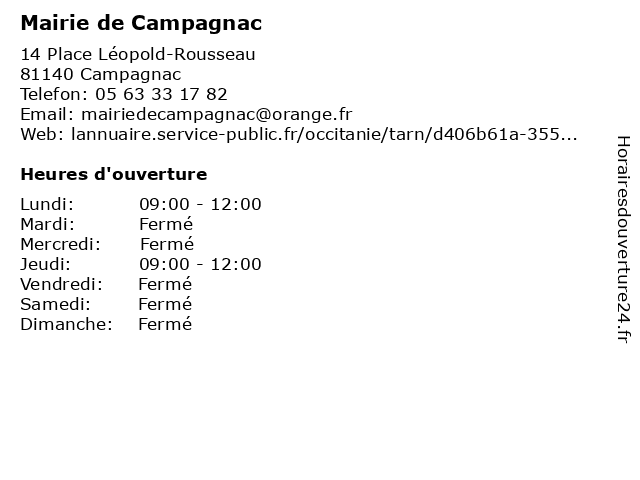 Mairie de Campagnac

14 Place Léopold-Rousseau
81140 Campagnac
Telefon: 05 63 33 17 82
Email: mairiedecampagnac@orange.fr
Web: lannuaire.service-public.fr/occitanie/tarn/d406b61a-355...

Heures d'ouverture

Lundi: 09:00 - 12:00
Mardi: Fermé
Mercredi: Fermé
Jeudi: 09:00 - 12:00
Vendredi: Fermé
Samedi: Fermé
Dimanche: Fermé

Horairesdouverture24.fr